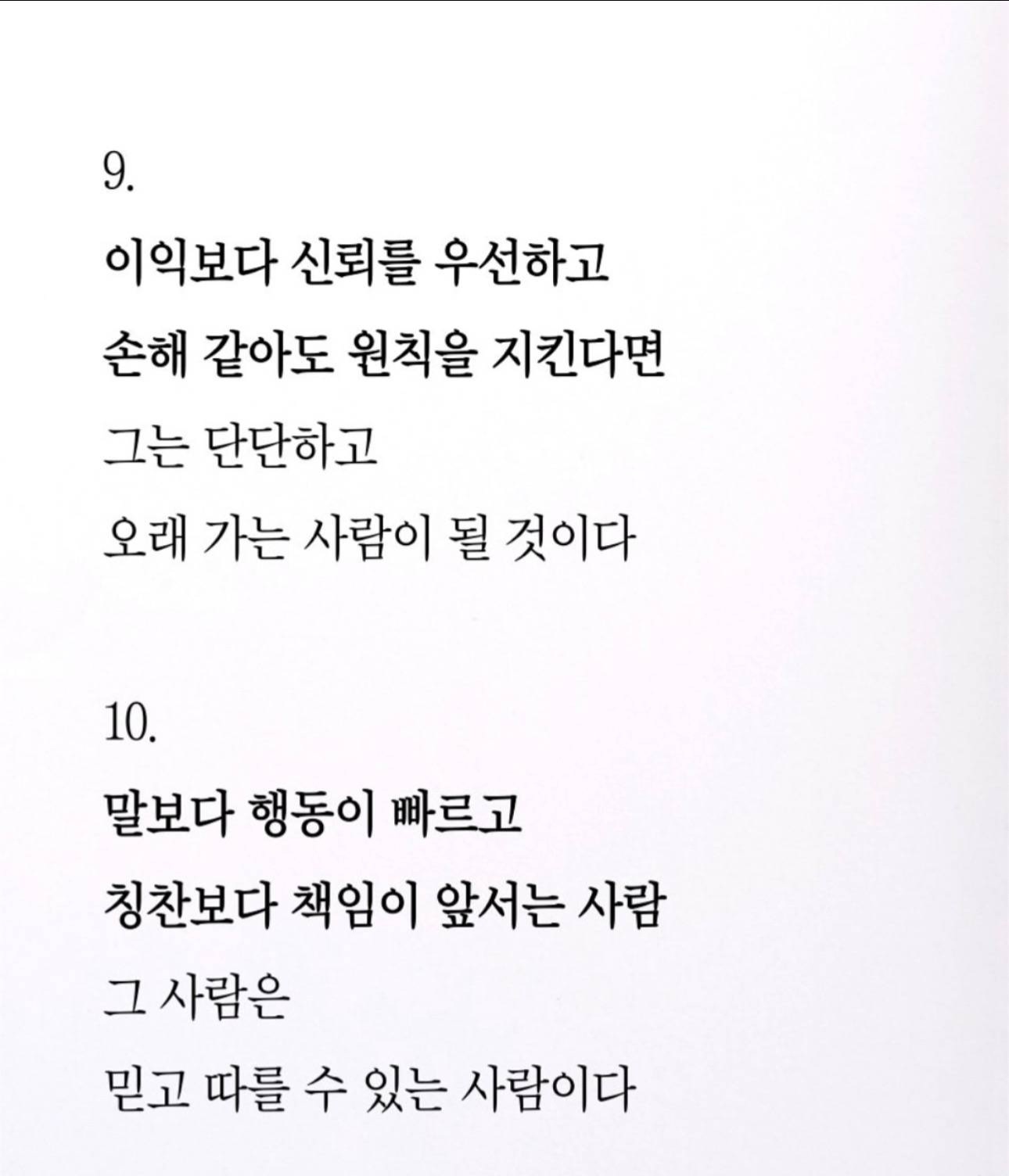 9.

이익보다 신뢰를 우선하고
손해 같아도 원칙을 지킨다면
그는 단단하고
오래 가는 사람이 될 것이다

10.

말보다 행동이 빠르고
칭찬보다 책임이 앞서는 사람
그 사람은
믿고 따를 수 있는 사람이다